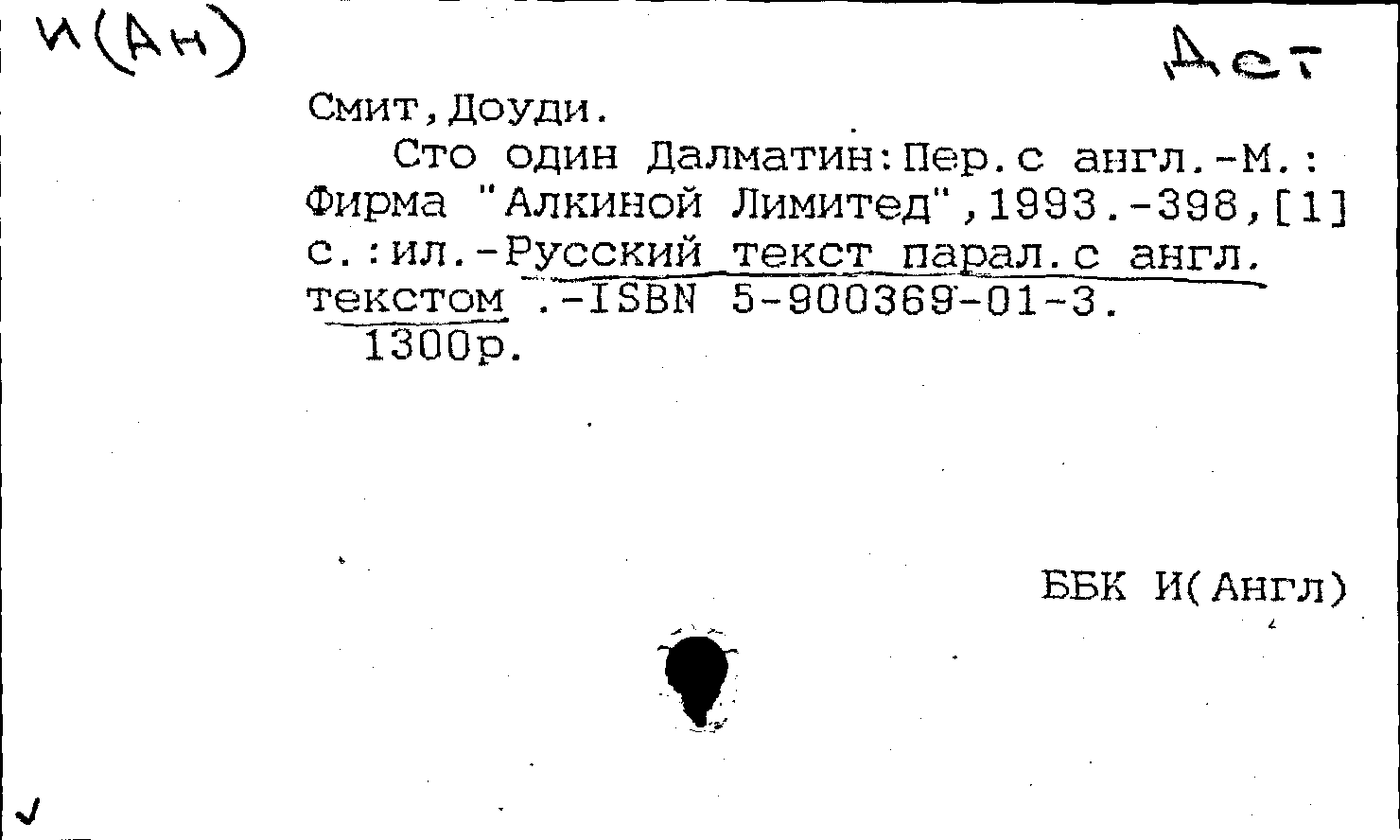 И(Ан)

Дет

Смит,Доуди.

Сто один Далматин:Пер.с англ.-М.: Фирма "Алкиной Лимитед",1993.-398,[1] с.:ил.-Русский текст парал.с англ. текстом .-ISBN 5-900369-01-3.

1300р.

ББК И(Англ)

✓